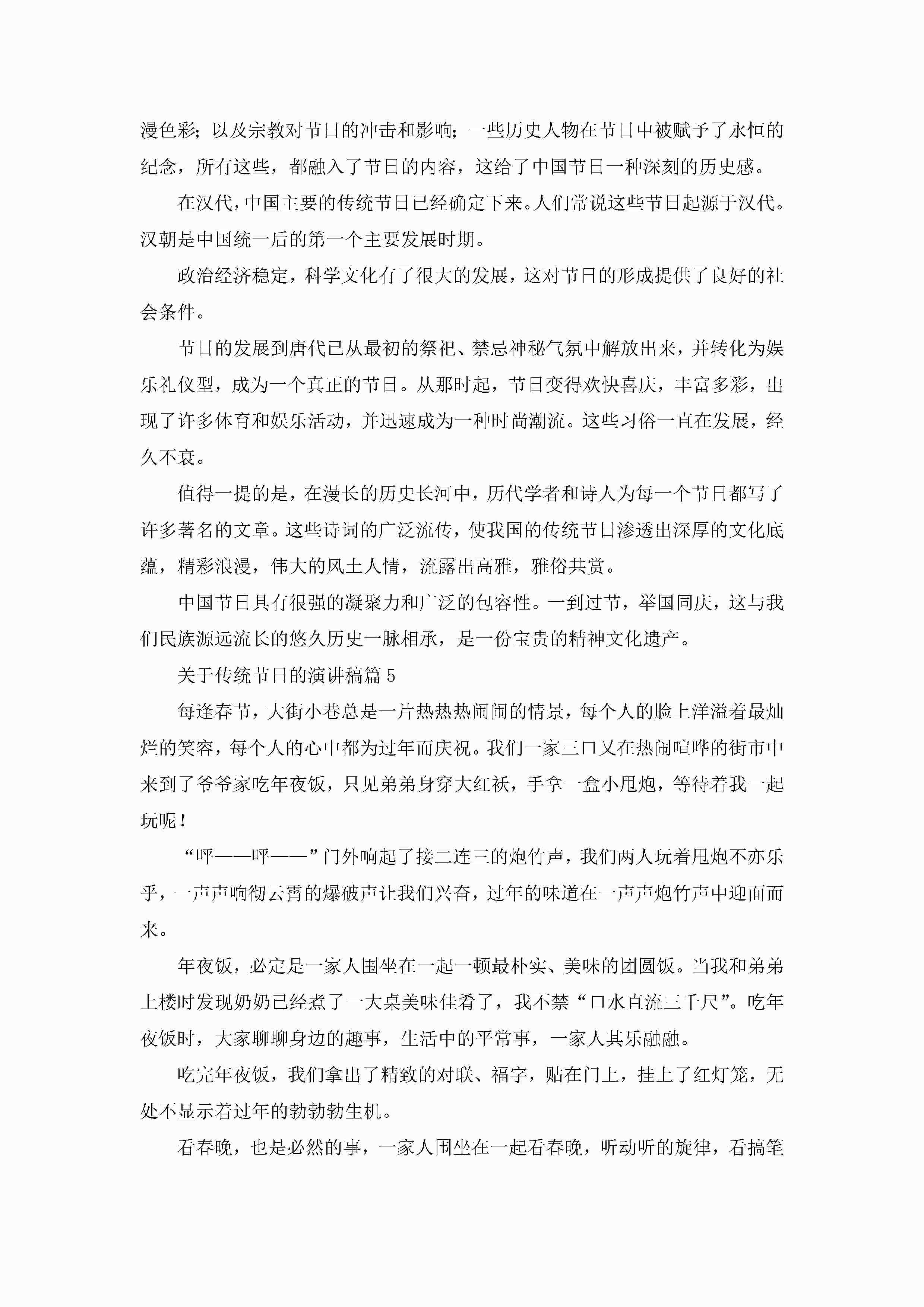 漫色彩；以及宗教对节日的冲击和影响；一些历史人物在节日中被赋予了永恒的纪念，所有这些，都融入了节日的内容，这给了中国节日一种深刻的历史感。

在汉代，中国主要的传统节日已经确定下来。人们常说这些节日起源于汉代。汉朝是中国统一后的第一个主要发展时期。

政治经济稳定，科学文化有了很大的发展，这对节日的形成提供了良好的社会条件。

节日的发展到唐代已从最初的祭祀、禁忌神秘气氛中解放出来，并转化为娱乐礼仪型，成为一个真正的节日。从那时起，节日变得欢快喜庆，丰富多彩，出现了许多体育和娱乐活动，并迅速成为一种时尚潮流。这些习俗一直在发展，经久不衰。

值得一提的是，在漫长的历史长河中，历代学者和诗人为每一个节日都写了许多著名的文章。这些诗词的广泛流传，使我国的传统节日渗透出深厚的文化底蕴，精彩浪漫，伟大的风土人情，流露出高雅，雅俗共赏。

中国节日具有很强的凝聚力和广泛的包容性。一到过节，举国同庆，这与我们民族源远流长的悠久历史一脉相承，是一份宝贵的精神文化遗产。

关于传统节日的演讲稿篇5

每逢春节，大街小巷总是一片热热热闹闹的情景，每个人的脸上洋溢着最灿烂的笑容，每个人的心中都为过年而庆祝。我们一家三口又在热闹喧哗的街市中来到了爷爷家吃年夜饭，只见弟弟身穿大红袄，手拿一盒小甩炮，等待着我一起玩呢！

“呯——呯——”门外响起了接二连三的炮竹声，我们两人玩着甩炮不亦乐乎，一声声响彻云霄的爆破声让我们兴奋，过年的味道在一声声炮竹声中迎面而来。

年夜饭，必定是一家人围坐在一起一顿最朴实、美味的团圆饭。当我和弟弟上楼时发现奶奶已经煮了一大桌美味佳肴了，我不禁“口水直流三千尺”。吃年夜饭时，大家聊聊身边的趣事，生活中的平常事，一家人其乐融融。

吃完年夜饭，我们拿出了精致的对联、福字，贴在门上，挂上了红灯笼，无处不显示着过年的勃勃勃生机。

看春晚，也是必然的事，一家人围坐在一起看春晚，听动听的旋律，看搞笔